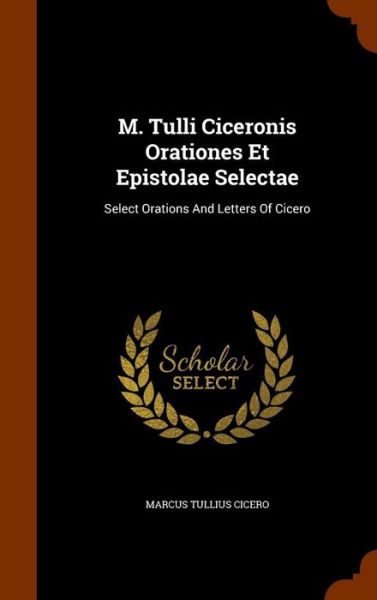 M. Tulli Ciceronis Orationes Et Epistolae Selectae

Select Orations And Letters Of Cicero

Scholar
SELECT

MARCUS TULLIUS CICERO